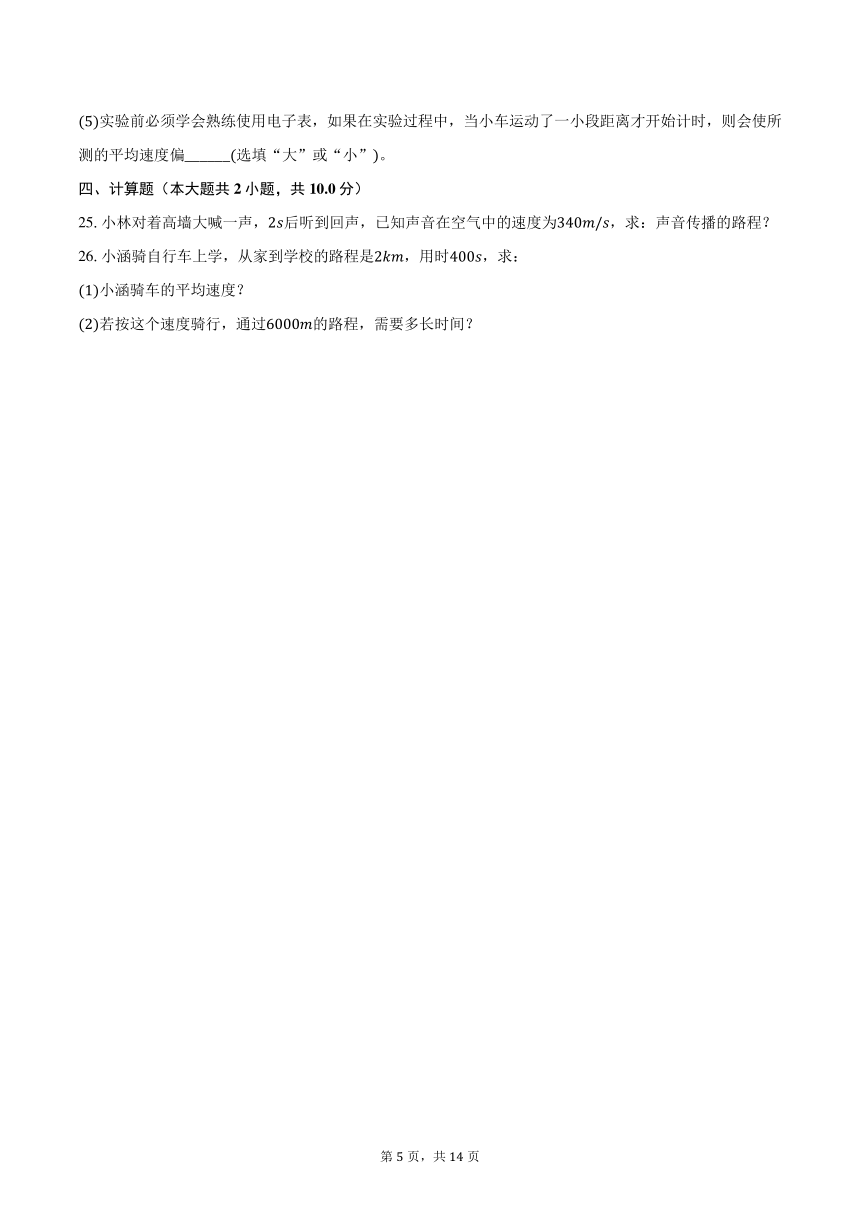 (5)实验前必须学会熟练使用电子表，如果在实验过程中，当小车运动了一小段距离才开始计时，则会使所测的平均速度偏______(选填“大”或“小”)。

四、计算题（本大题共 2 小题，共 10.0 分）

25. 小林对着高墙大喊一声，$2s$后听到回声，已知声音在空气中的速度为$340m/s$，求：声音传播的路程？

26. 小涵骑自行车上学，从家到学校的路程是$2km$，用时$400s$，求：

(1)小涵骑车的平均速度？

(2)若按这个速度骑行，通过$6000m$的路程，需要多长时间？

第 5 页，共 14 页